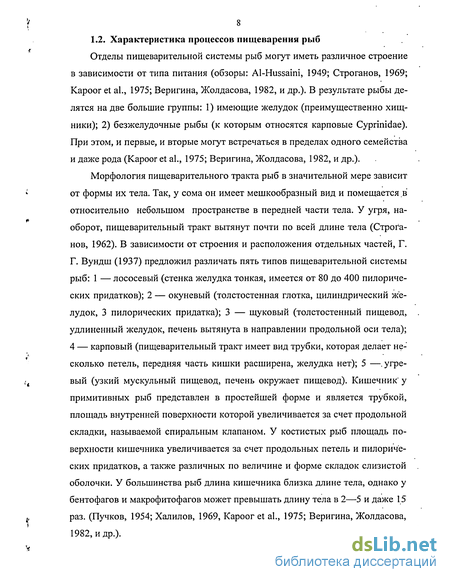 8

1.2. Характеристика процессов пищеварения рыб

Отделы пищеварительной системы рыб могут иметь различное строение в зависимости от типа питания (обзоры: Al-Hussaini, 1949; Строганов, 1969; Kapoor et al., 1975; Веригина, Жолдасова, 1982, и др.). В результате рыбы делятся на две большие группы: 1) имеющие желудок (преимущественно хищники); 2) безжелудочные рыбы (к которым относятся карповые Cyprinidae). При этом, и первые, и вторые могут встречаться в пределах одного семейства и даже рода (Kapoor et al., 1975; Веригина, Жолдасова, 1982, и др.).

Морфология пищеварительного тракта рыб в значительной мере зависит от формы их тела. Так, у сома он имеет мешкообразный вид и помещается в относительно небольшом пространстве в передней части тела. У угря, наоборот, пищеварительный тракт вытянут почти по всей длине тела (Строганов, 1962). В зависимости от строения и расположения отдельных частей, Г. Г. Вундш (1937) предложил различать пять типов пищеварительной системы рыб: 1 — лососевый (стенка желудка тонкая, имеется от 80 до 400 пилорических придатков); 2 — окуневый (толстостенная глотка, цилиндрический желудок, 3 пилорических придатка); 3 — щуковый (толстостенный пищевод, удлиненный желудок, печень вытянута в направлении продольной оси тела); 4 — карповый (пищеварительный тракт имеет вид трубки, которая делает несколько петель, передняя часть кишки расширена, желудка нет); 5 — угревый (узкий мускульный пищевод, печень окружает пищевод). Кишечник у примитивных рыб представлен в простейшей форме и является трубкой, площадь внутренней поверхности которой увеличивается за счет продольной складки, называемой спиральным клапаном. У костистых рыб площадь поверхности кишечника увеличивается за счет продольных петель и пилорических придатков, а также различных по величине и форме складок слизистой оболочки. У большинства рыб длина кишечника близка длине тела, однако у бентофагов и макрофитофагов может превышать длину тела в 2—5 и даже 15 раз. (Пучков, 1954; Халилов, 1969, Kapoor et al., 1975; Веригина, Жолдасова, 1982, и др.).

dsLib.net
библиотека диссертаций